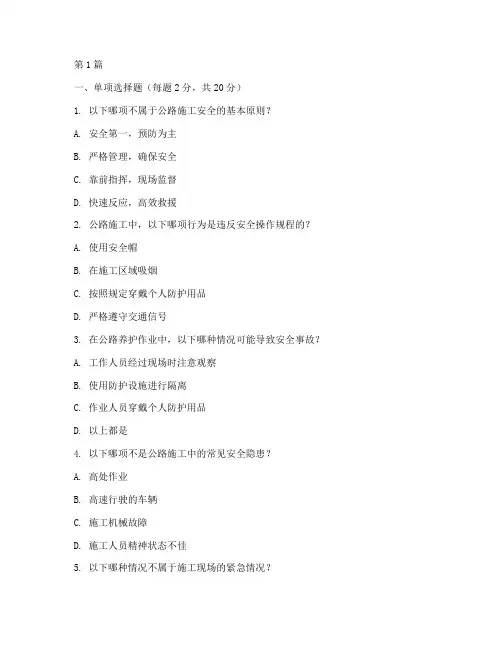 第1篇

一、单项选择题（每题2分，共20分）

1. 以下哪项不属于公路施工安全的基本原则？

A. 安全第一，预防为主

B. 严格管理，确保安全

C. 靠前指挥，现场监督

D. 快速反应，高效救援

2. 公路施工中，以下哪项行为是违反安全操作规程的？

A. 使用安全帽

B. 在施工区域吸烟

C. 按照规定穿戴个人防护用品

D. 严格遵守交通信号

3. 在公路养护作业中，以下哪种情况可能导致安全事故？

A. 工作人员经过现场时注意观察

B. 使用防护设施进行隔离

C. 作业人员穿戴个人防护用品

D. 以上都是

4. 以下哪项不是公路施工中的常见安全隐患？

A. 高处作业

B. 高速行驶的车辆

C. 施工机械故障

D. 施工人员精神状态不佳

5. 以下哪种情况不属于施工现场的紧急情况？